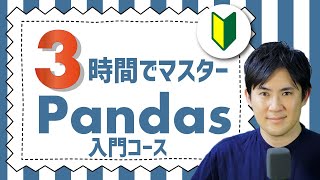 3時間でマスター
Pandas
入門コース